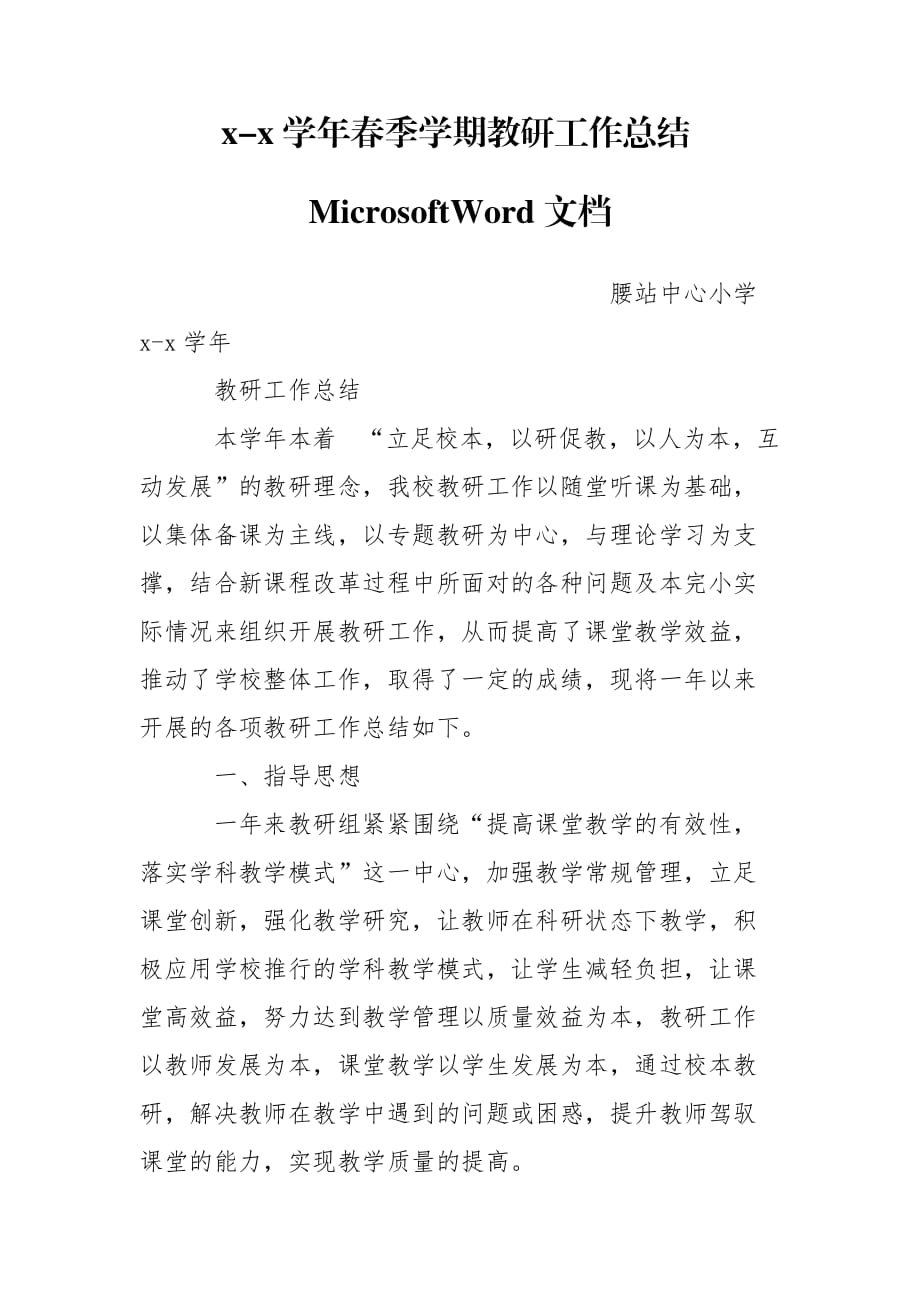 x–x 学年春季学期教研工作总结

MicrosoftWord 文档

腰站中心小学

x-x 学年

教研工作总结

本学年本着 “立足校本，以研促教，以人为本，互动发展”的教研理念，我校教研工作以随堂听课为基础，以集体备课为主线，以专题教研为中心，与理论学习为支撑，结合新课程改革过程中所面对的各种问题及本完小实际情况来组织开展教研工作，从而提高了课堂教学效益，推动了学校整体工作，取得了一定的成绩，现将一年以来开展的各项教研工作总结如下。

一、指导思想

一年来教研组紧紧围绕“提高课堂教学的有效性，落实学科教学模式”这一中心，加强教学常规管理，立足课堂创新，强化教学研究，让教师在科研状态下教学，积极应用学校推行的学科教学模式，让学生减轻负担，让课堂高效益，努力达到教学管理以质量效益为本，教研工作以教师发展为本，课堂教学以学生发展为本，通过校本教研，解决教师在教学中遇到的问题或困惑，提升教师驾驭课堂的能力，实现教学质量的提高。